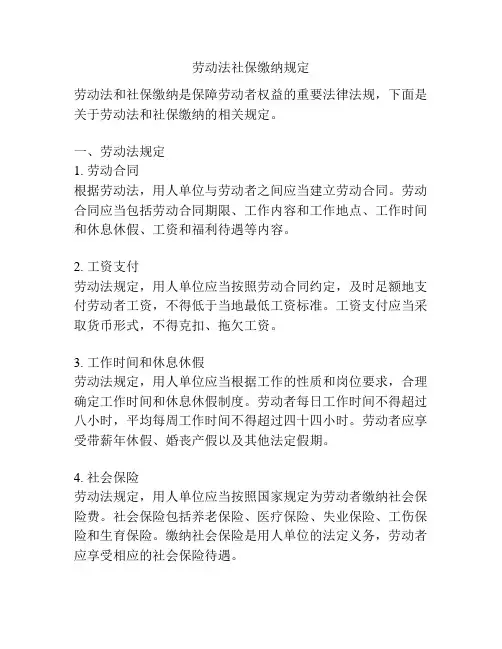 劳动法社保缴纳规定

劳动法和社保缴纳是保障劳动者权益的重要法律法规，下面是关于劳动法和社保缴纳的相关规定。

一、劳动法规定
1. 劳动合同
根据劳动法，用人单位与劳动者之间应当建立劳动合同。劳动合同应当包括劳动合同期限、工作内容和工作地点、工作时间和休息休假、工资和福利待遇等内容。

2. 工资支付
劳动法规定，用人单位应当按照劳动合同约定，及时足额地支付劳动者工资，不得低于当地最低工资标准。工资支付应当采取货币形式，不得克扣、拖欠工资。

3. 工作时间和休息休假
劳动法规定，用人单位应当根据工作的性质和岗位要求，合理确定工作时间和休息休假制度。劳动者每日工作时间不得超过八小时，平均每周工作时间不得超过四十四小时。劳动者应享受带薪年休假、婚丧产假以及其他法定假期。

4. 社会保险
劳动法规定，用人单位应当按照国家规定为劳动者缴纳社会保险费。社会保险包括养老保险、医疗保险、失业保险、工伤保险和生育保险。缴纳社会保险是用人单位的法定义务，劳动者应享受相应的社会保险待遇。